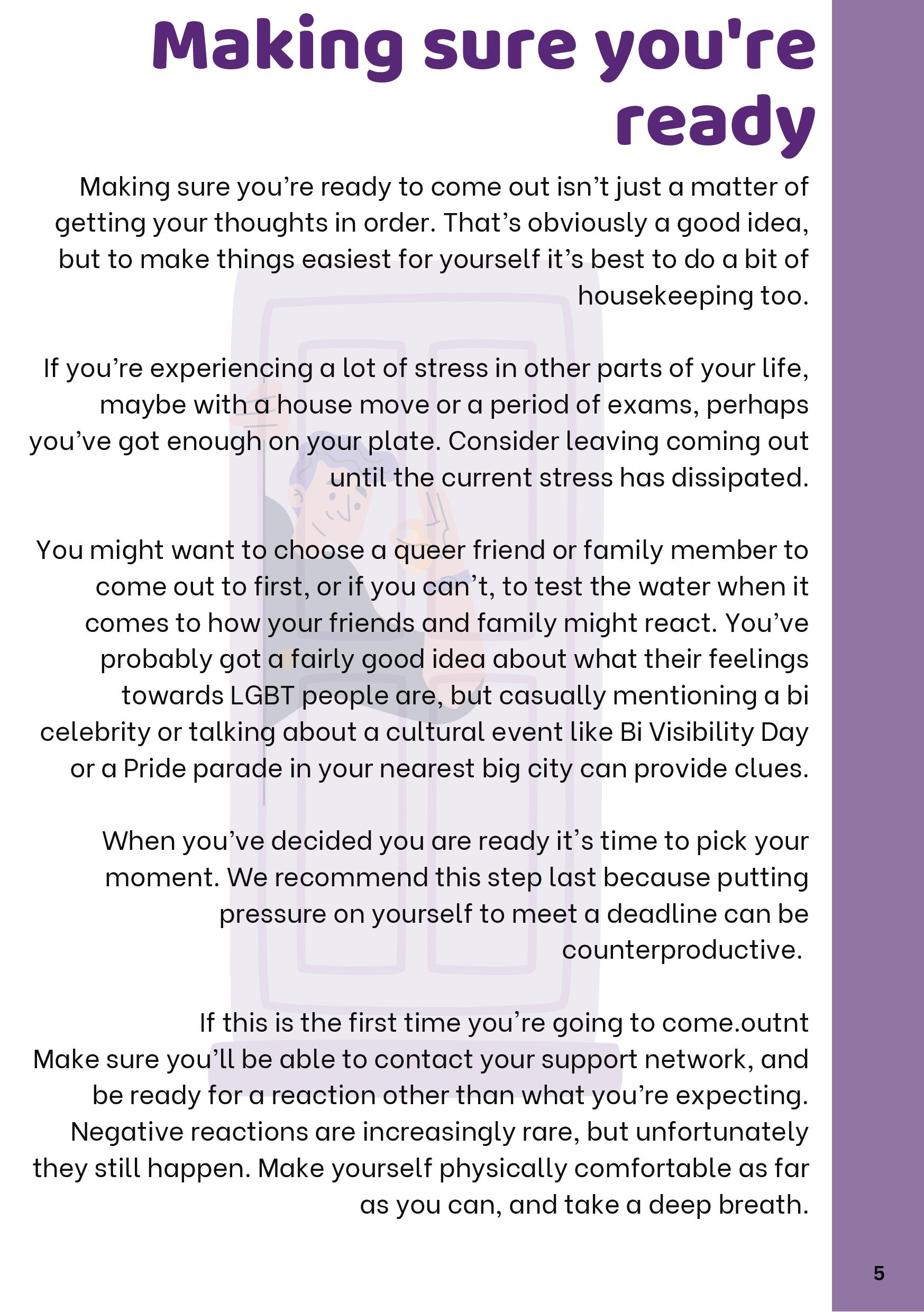 Making sure you're ready

Making sure you're ready to come out isn't just a matter of getting your thoughts in order. That's obviously a good idea, but to make things easiest for yourself it's best to do a bit of housekeeping too.

If you're experiencing a lot of stress in other parts of your life, maybe with a house move or a period of exams, perhaps you've got enough on your plate. Consider leaving coming out until the current stress has dissipated.

You might want to choose a queer friend or family member to come out to first, or if you can't, to test the water when it comes to how your friends and family might react. You've probably got a fairly good idea about what their feelings towards LGBT people are, but casually mentioning a bi celebrity or talking about a cultural event like Bi Visibility Day or a Pride parade in your nearest big city can provide clues.

When you've decided you are ready it's time to pick your moment. We recommend this step last because putting pressure on yourself to meet a deadline can be counterproductive.

If this is the first time you're going to come.outnt Make sure you'll be able to contact your support network, and be ready for a reaction other than what you're expecting. Negative reactions are increasingly rare, but unfortunately they still happen. Make yourself physically comfortable as far as you can, and take a deep breath.

5